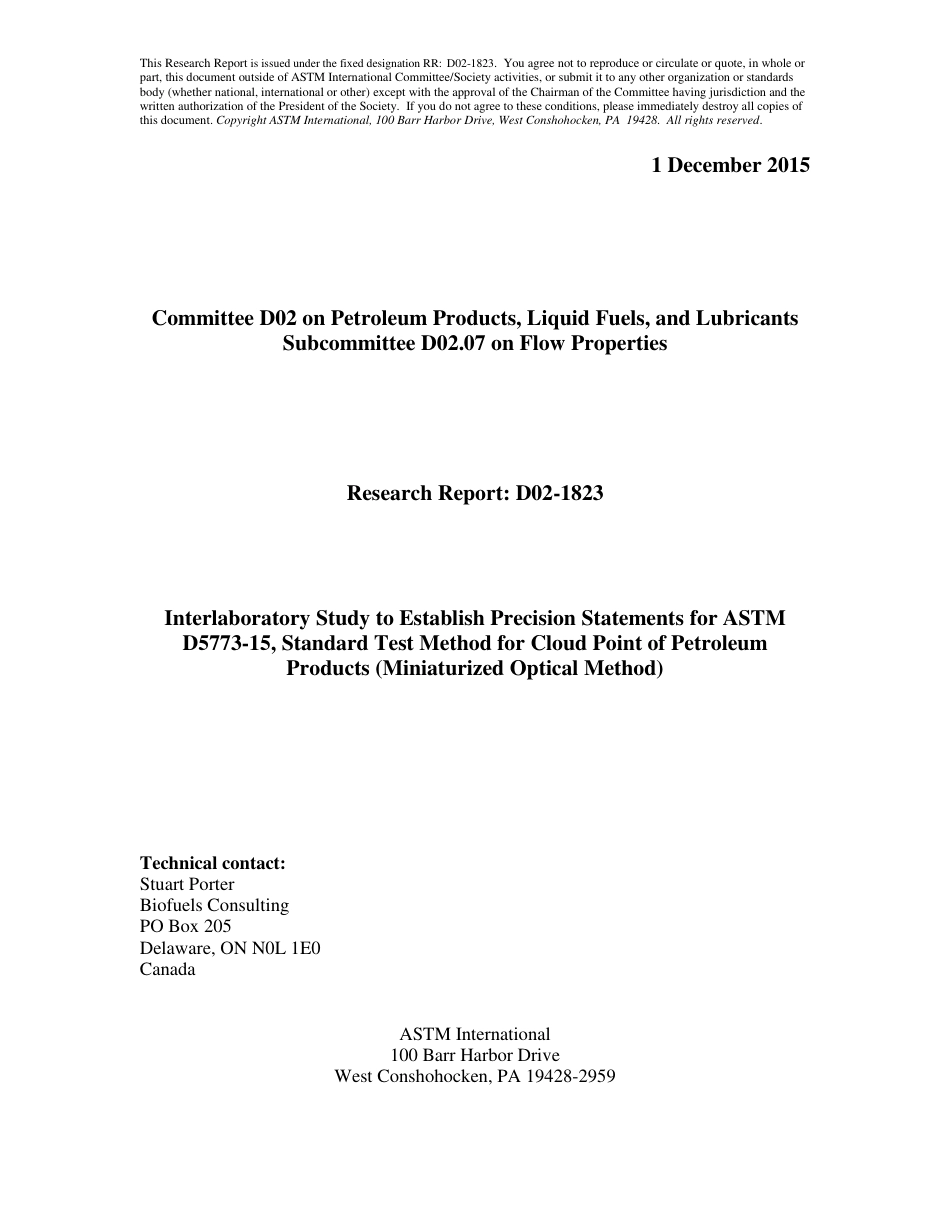 This Research Report is issued under the fixed designation RR: D02-1823. You agree not to reproduce or circulate or quote, in whole or part, this document outside of ASTM International Committee/Society activities, or submit it to any other organization or standards body (whether national, international or other) except with the approval of the Chairman of the Committee having jurisdiction and the written authorization of the President of the Society. If you do not agree to these conditions, please immediately destroy all copies of this document. Copyright ASTM International, 100 Barr Harbor Drive, West Conshohocken, PA 19428. All rights reserved.

1 December 2015

Committee D02 on Petroleum Products, Liquid Fuels, and Lubricants
Subcommittee D02.07 on Flow Properties

Research Report: D02-1823

Interlaboratory Study to Establish Precision Statements for ASTM D5773-15, Standard Test Method for Cloud Point of Petroleum Products (Miniaturized Optical Method)

Technical contact:
Stuart Porter
Biofuels Consulting
PO Box 205
Delaware, ON N0L 1E0
Canada

ASTM International
100 Barr Harbor Drive
West Conshohocken, PA 19428-2959